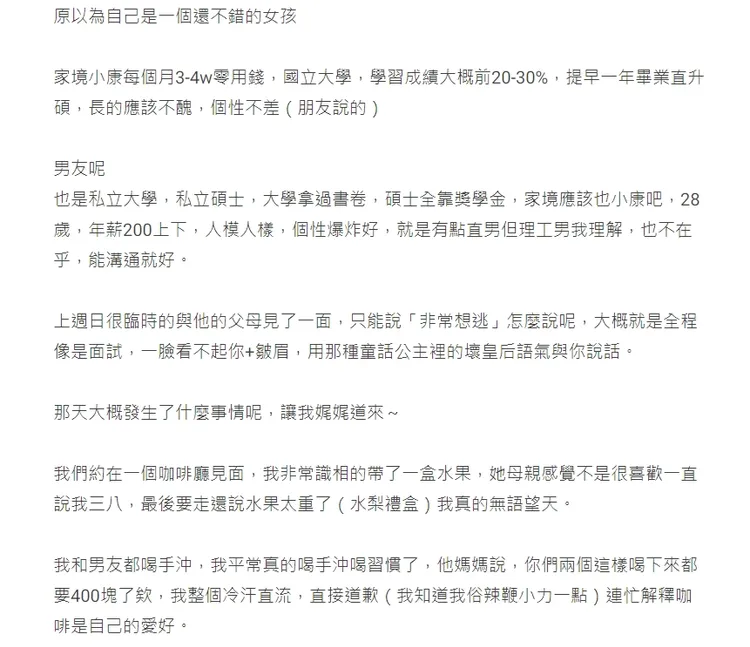 原以為自己是一個還不錯的女孩

家境小康每個月3-4w零用錢，國立大學，學習成績大概前20-30%，提早一年畢業直升碩，長的應該不醜，個性不差（朋友說的）

男友呢
也是私立大學，私立碩士，大學拿過書卷，碩士全靠獎學金，家境應該也小康吧，28歲，年薪200上下，人模人樣，個性爆炸好，就是有點直男但理工男我理解，也不在乎，能溝通就好。

上週日很臨時的與他的父母見了一面，只能說「非常想逃」怎麼說呢，大概就是全程像是面試，一臉看不起你+皺眉，用那種童話公主裡的壞皇后語氣與你說話。

那天大概發生了什麼事情呢，讓我娓娓道來～

我們約在一個咖啡廳見面，我非常識相的帶了一盒水果，她母親感覺不是很喜歡一直說我三八，最後要走還說水果太重了（水梨禮盒）我真的無語望天。

我和男友都喝手沖，我平常真的喝手沖喝習慣了，他媽媽說，你們兩個這樣喝下來都要400塊了欸，我整個冷汗直流，直接道歉（我知道我俗辣鞭小力一點）連忙解釋咖啡是自己的愛好。